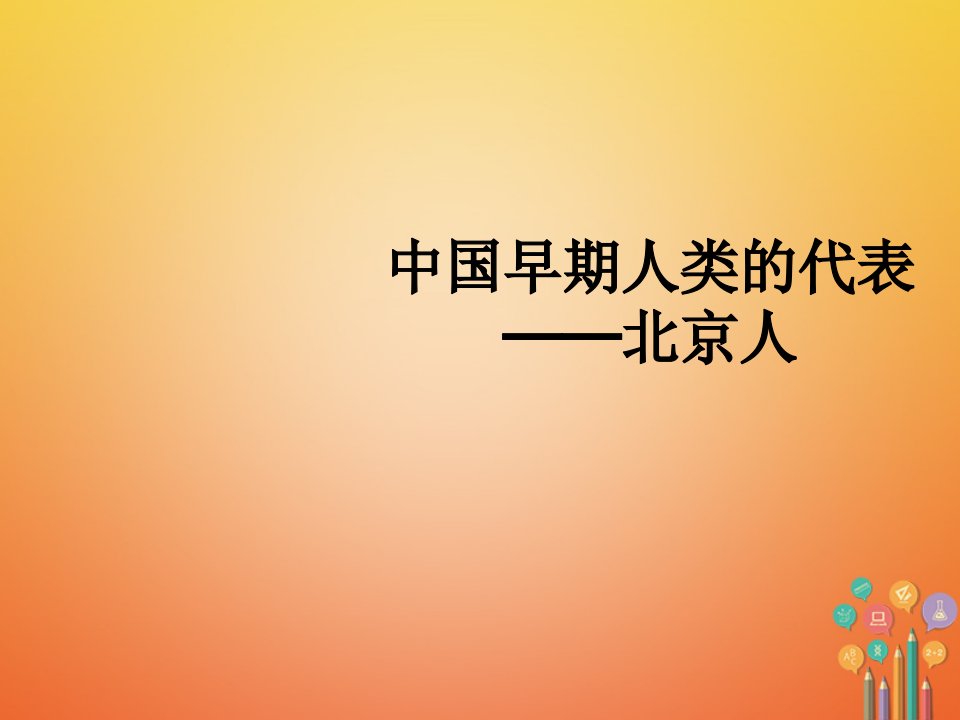 中国早期人类的代表
——北京人